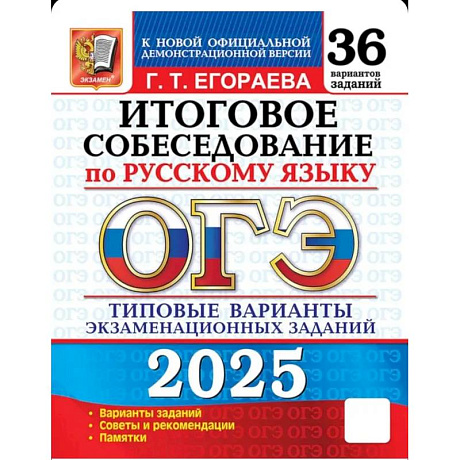 ЭКЗАМЕН

К НОВОЙ ОФИЦИАЛЬНОЙ ДЕМОНСТРАЦИОННОЙ ВЕРСИИ

36 вариантов заданий

Г. Т. ЕГОРАЕВА

ИТОГОВОЕ СОБЕСЕДОВАНИЕ по РУССКОМУ ЯЗЫКУ

ОГЭ

ТИПОВЫЕ ВАРИАНТЫ ЭКЗАМЕНАЦИОННЫХ ЗАДАНИЙ

2025

• Варианты заданий
• Советы и рекомендации
• Памятки